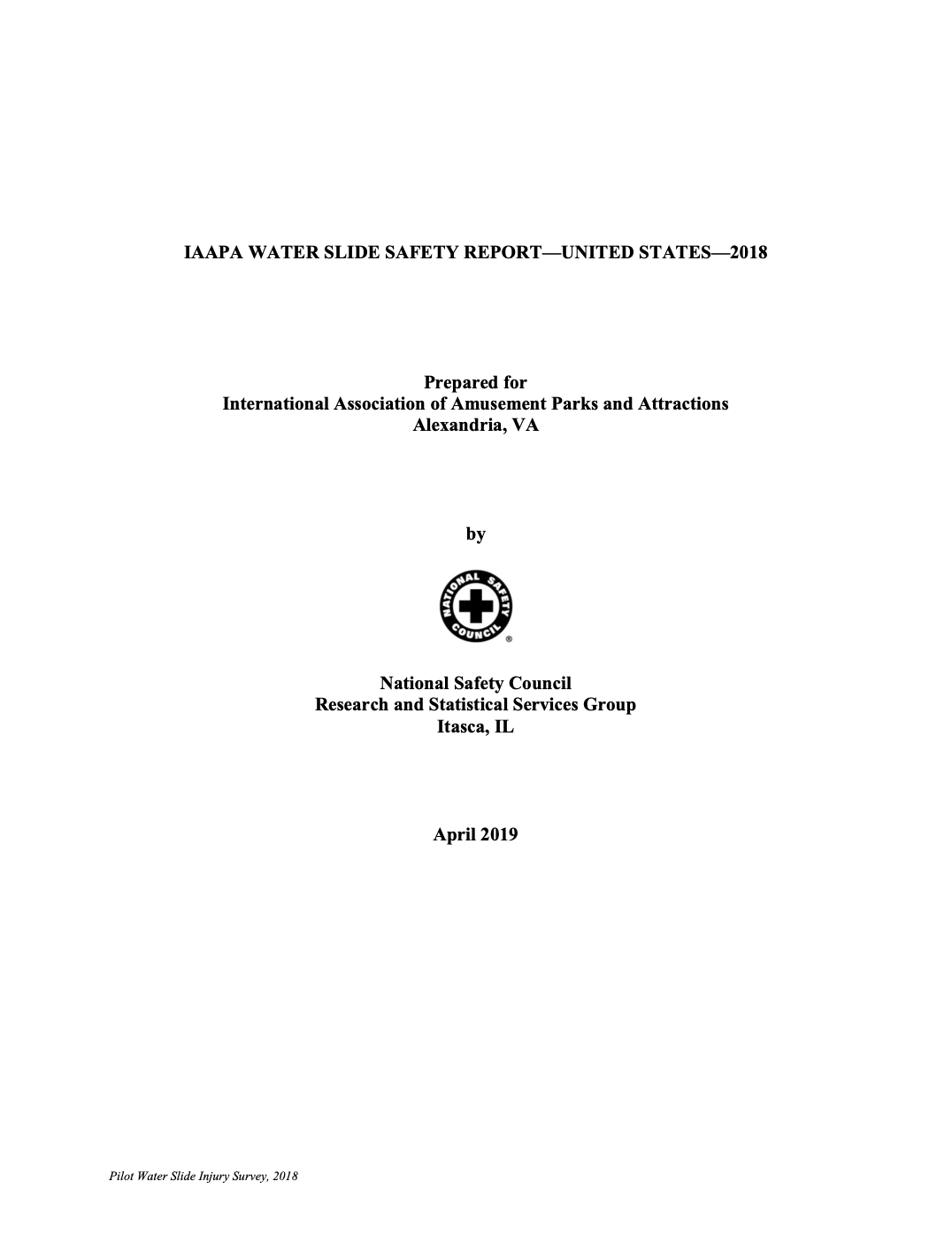 IAAPA WATER SLIDE SAFETY REPORT—UNITED STATES—2018

Prepared for
International Association of Amusement Parks and Attractions
Alexandria, VA

by

NATIONAL SAFETY COUNCIL ®

National Safety Council
Research and Statistical Services Group
Itasca, IL

April 2019

Pilot Water Slide Injury Survey, 2018